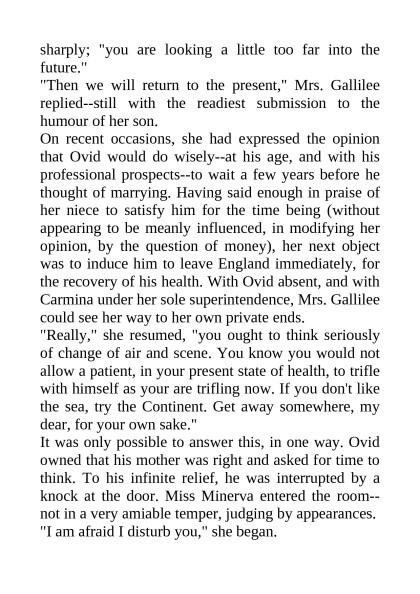 sharply; "you are looking a little too far into the future."
"Then we will return to the present," Mrs. Gallilee replied--still with the readiest submission to the humour of her son.
On recent occasions, she had expressed the opinion that Ovid would do wisely--at his age, and with his professional prospects--to wait a few years before he thought of marrying. Having said enough in praise of her niece to satisfy him for the time being (without appearing to be meanly influenced, in modifying her opinion, by the question of money), her next object was to induce him to leave England immediately, for the recovery of his health. With Ovid absent, and with Carmina under her sole superintendence, Mrs. Gallilee could see her way to her own private ends.
"Really," she resumed, "you ought to think seriously of change of air and scene. You know you would not allow a patient, in your present state of health, to trifle with himself as your are trifling now. If you don't like the sea, try the Continent. Get away somewhere, my dear, for your own sake."
It was only possible to answer this, in one way. Ovid owned that his mother was right and asked for time to think. To his infinite relief, he was interrupted by a knock at the door. Miss Minerva entered the room--not in a very amiable temper, judging by appearances.
"I am afraid I disturb you," she began.